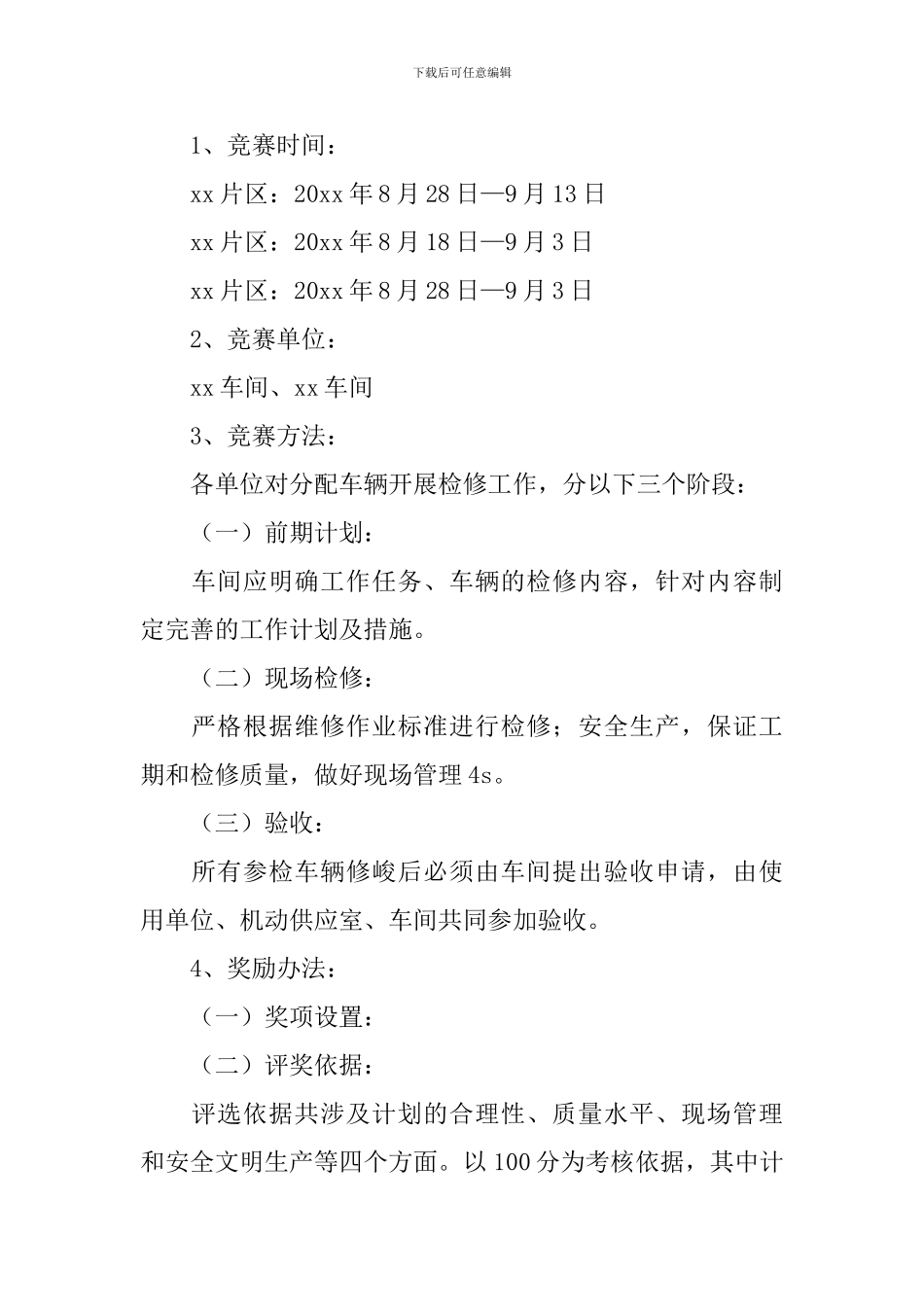 下载后可任意编辑

1、竞赛时间：

xx 片区：20xx 年 8 月 28 日—9 月 13 日

xx 片区：20xx 年 8 月 18 日—9 月 3 日

xx 片区：20xx 年 8 月 28 日—9 月 3 日

2、竞赛单位：

xx 车间、xx 车间

3、竞赛方法：

各单位对分配车辆开展检修工作，分以下三个阶段：

（一）前期计划：

车间应明确工作任务、车辆的检修内容，针对内容制定完善的工作计划及措施。

（二）现场检修：

严格根据维修作业标准进行检修；安全生产，保证工期和检修质量，做好现场管理 4s。

（三）验收：

所有参检车辆修峻后必须由车间提出验收申请，由使用单位、机动供应室、车间共同参加验收。

4、奖励办法：

（一）奖项设置：

（二）评奖依据：

评选依据共涉及计划的合理性、质量水平、现场管理和安全文明生产等四个方面。以 100 分为考核依据，其中计